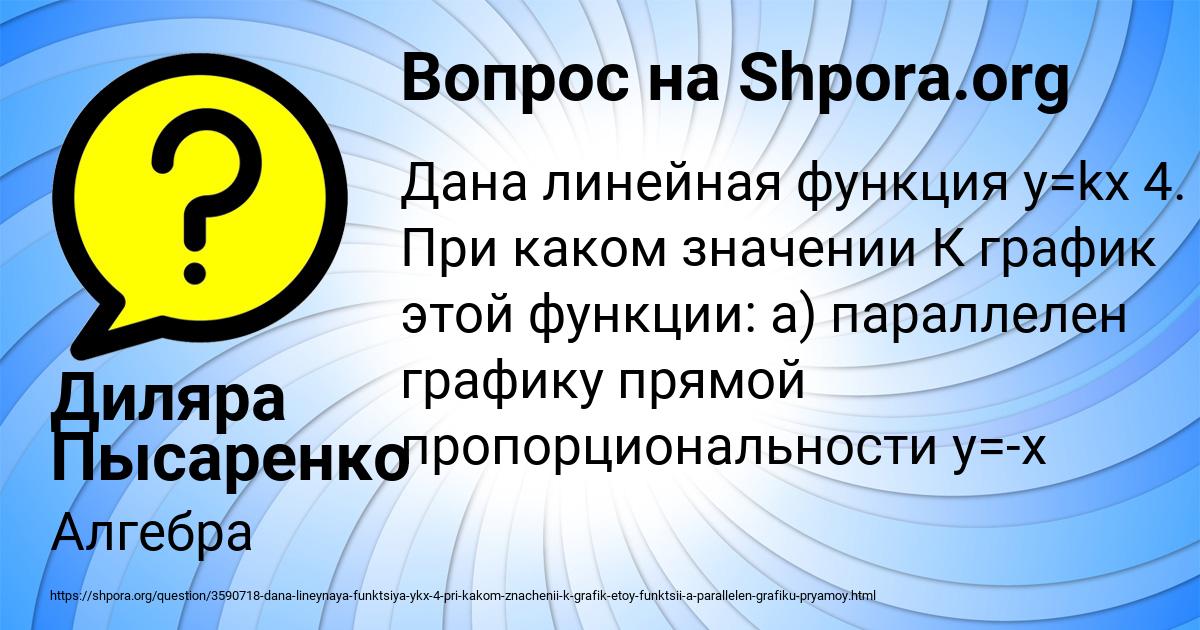 Вопрос на Shpora.org

Дана линейная функция y=kx 4. При каком значении К график этой функции: а) параллелен графику прямой пропорциональности y=-x

Диляра Пысаренко

Алгебра

https://shpora.org/question/3590718-dana-lineynaya-funktsiya-ykx-4-pri-kakom-znachenii-k-grafik-etoy-funktsii-a-parallelen-grafiku-pryamoy.html